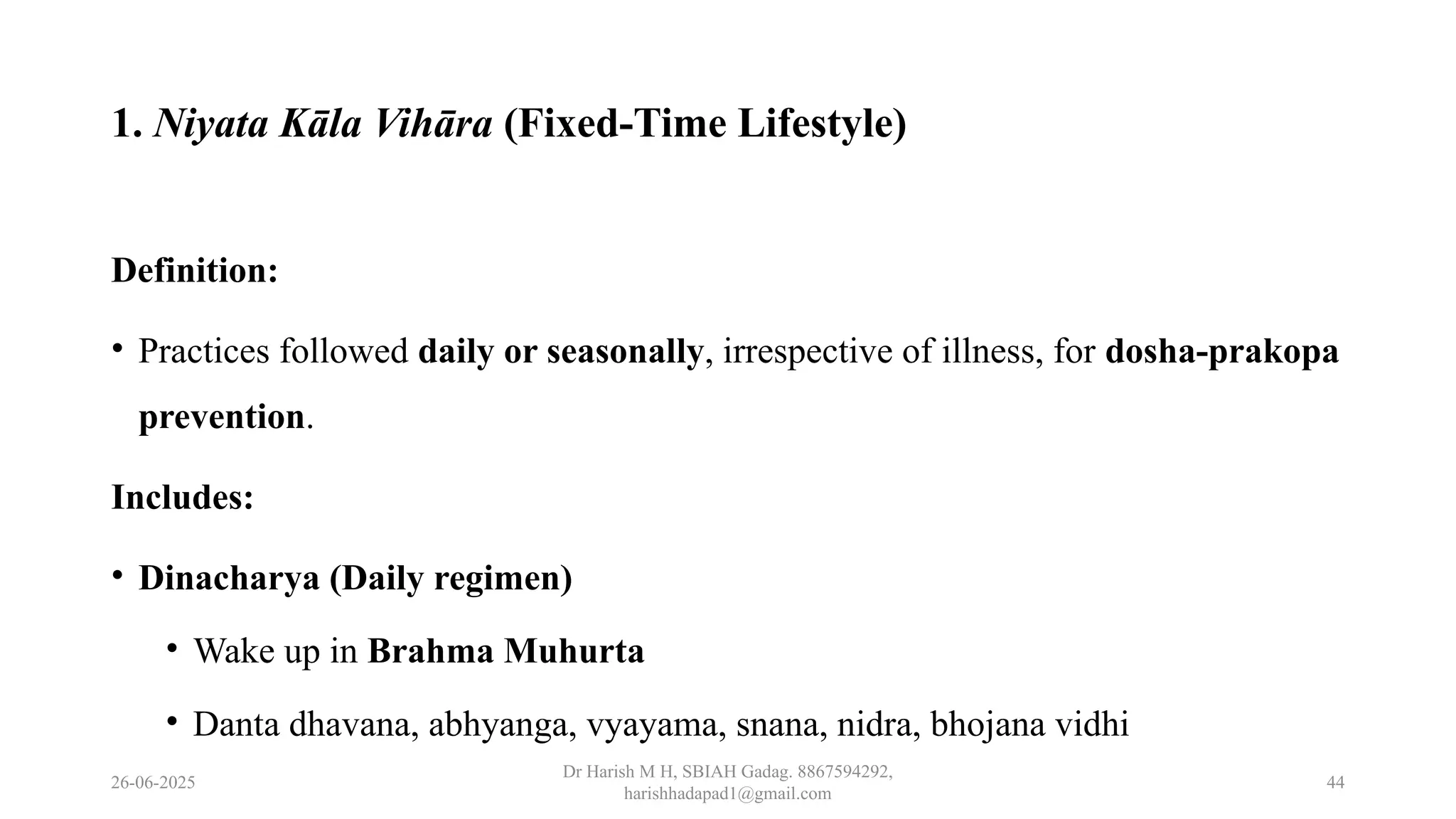 1. Niyata Kāla Vihāra (Fixed-Time Lifestyle)

Definition:

• Practices followed daily or seasonally, irrespective of illness, for dosha-prakopa prevention.

Includes:

• Dinacharya (Daily regimen)

• Wake up in Brahma Muhurta

• Danta dhavana, abhyanga, vyayama, snana, nidra, bhojana vidhi

26-06-2025

Dr Harish M H, SBIAH Gadag. 8867594292, harishhadapad1@gmail.com

44